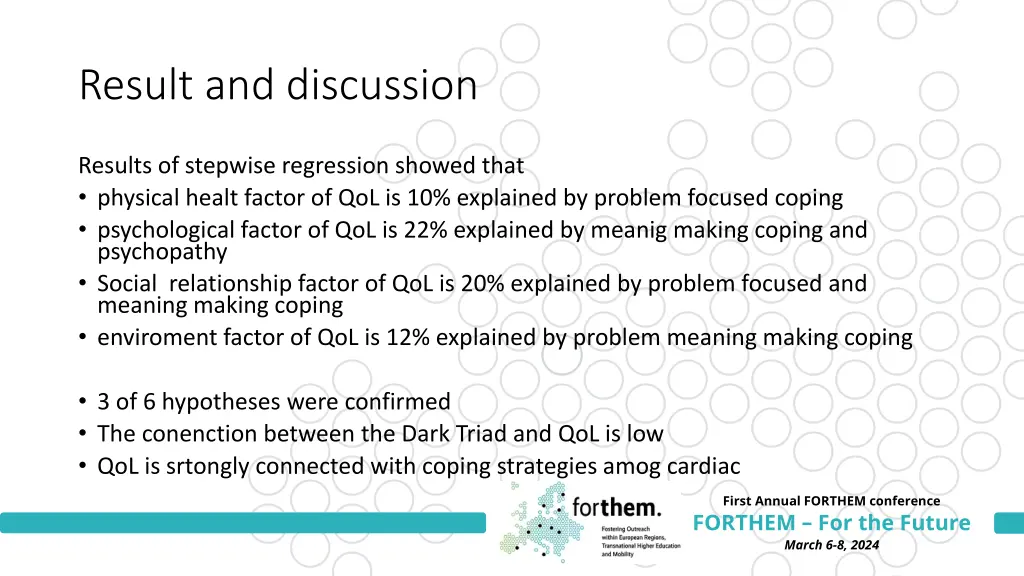 Result and discussion

Results of stepwise regression showed that
• physical healt factor of QoL is 10% explained by problem focused coping
• psychological factor of QoL is 22% explained by meanig making coping and psychopathy
• Social relationship factor of QoL is 20% explained by problem focused and meaning making coping
• enviroment factor of QoL is 12% explained by problem meaning making coping

• 3 of 6 hypotheses were confirmed
• The conenction between the Dark Triad and QoL is low
• QoL is srtongly connected with coping strategies amog cardiac

forthem.
Fostering Outreach within European Regions, Transnational Higher Education and Mobility

First Annual FORTHEM conference
FORTHEM – For the Future
March 6-8, 2024